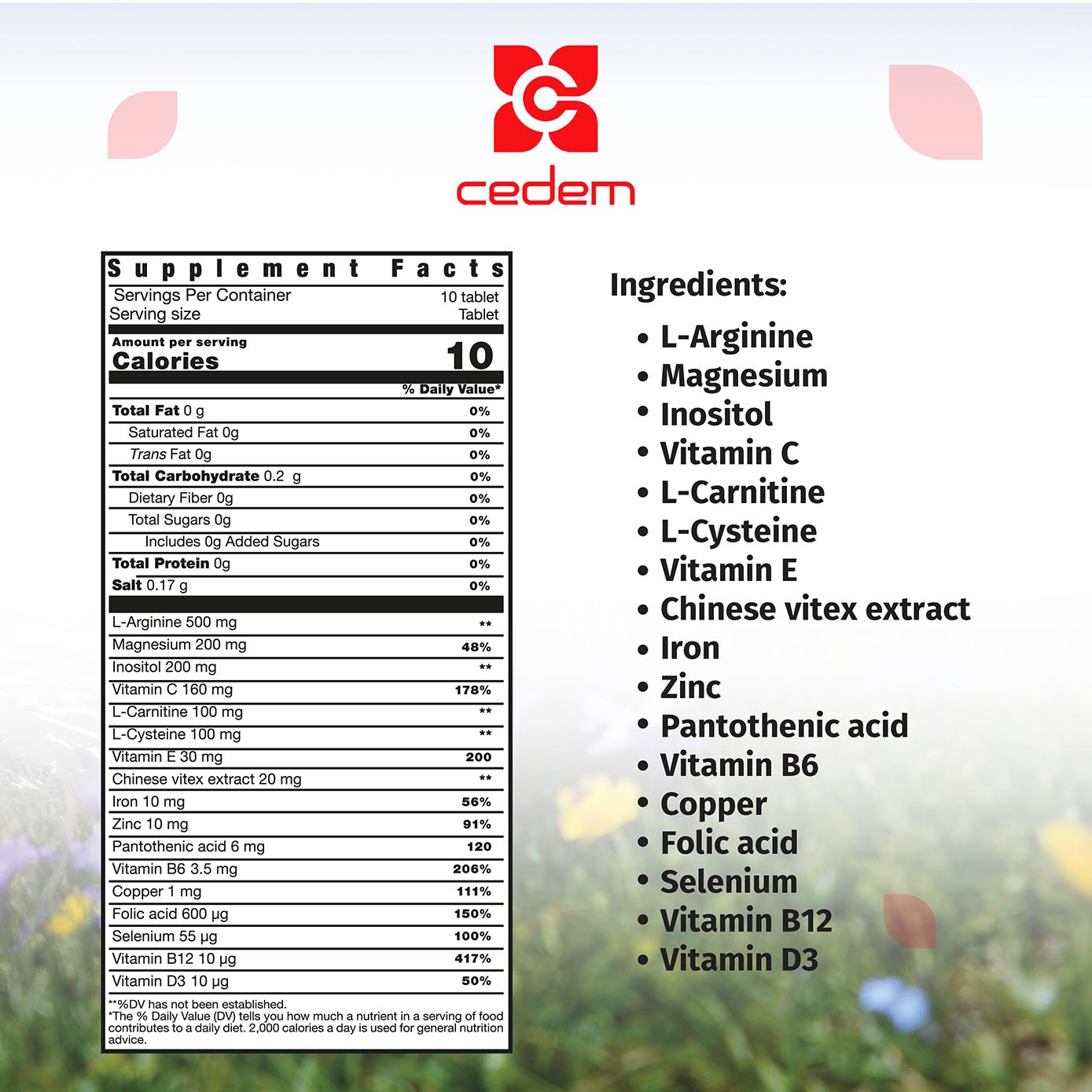 cedem

Supplement Facts

Servings Per Container 10 tablet
Serving size Tablet

Amount per serving
Calories 10

% Daily Value*

Total Fat 0 g 0%
Saturated Fat 0g 0%
Trans Fat 0g 0%
Total Carbohydrate 0.2 g 0%
Dietary Fiber 0g 0%
Total Sugars 0g 0%
Includes 0g Added Sugars 0%
Total Protein 0g 0%
Salt 0.17 g 0%

L-Arginine 500 mg **
Magnesium 200 mg 48%
Inositol 200 mg **
Vitamin C 160 mg 178%
L-Carnitine 100 mg **
L-Cysteine 100 mg **
Vitamin E 30 mg 200
Chinese vitex extract 20 mg **
Iron 10 mg 56%
Zinc 10 mg 91%
Pantothenic acid 6 mg 120
Vitamin B6 3.5 mg 206%
Copper 1 mg 111%
Folic acid 600 µg 150%
Selenium 55 µg 100%
Vitamin B12 10 µg 417%
Vitamin D3 10 µg 50%

**%DV has not been established.
*The % Daily Value (DV) tells you how much a nutrient in a serving of food contributes to a daily diet. 2,000 calories a day is used for general nutrition advice.

Ingredients:

• L-Arginine
• Magnesium
• Inositol
• Vitamin C
• L-Carnitine
• L-Cysteine
• Vitamin E
• Chinese vitex extract
• Iron
• Zinc
• Pantothenic acid
• Vitamin B6
• Copper
• Folic acid
• Selenium
• Vitamin B12
• Vitamin D3